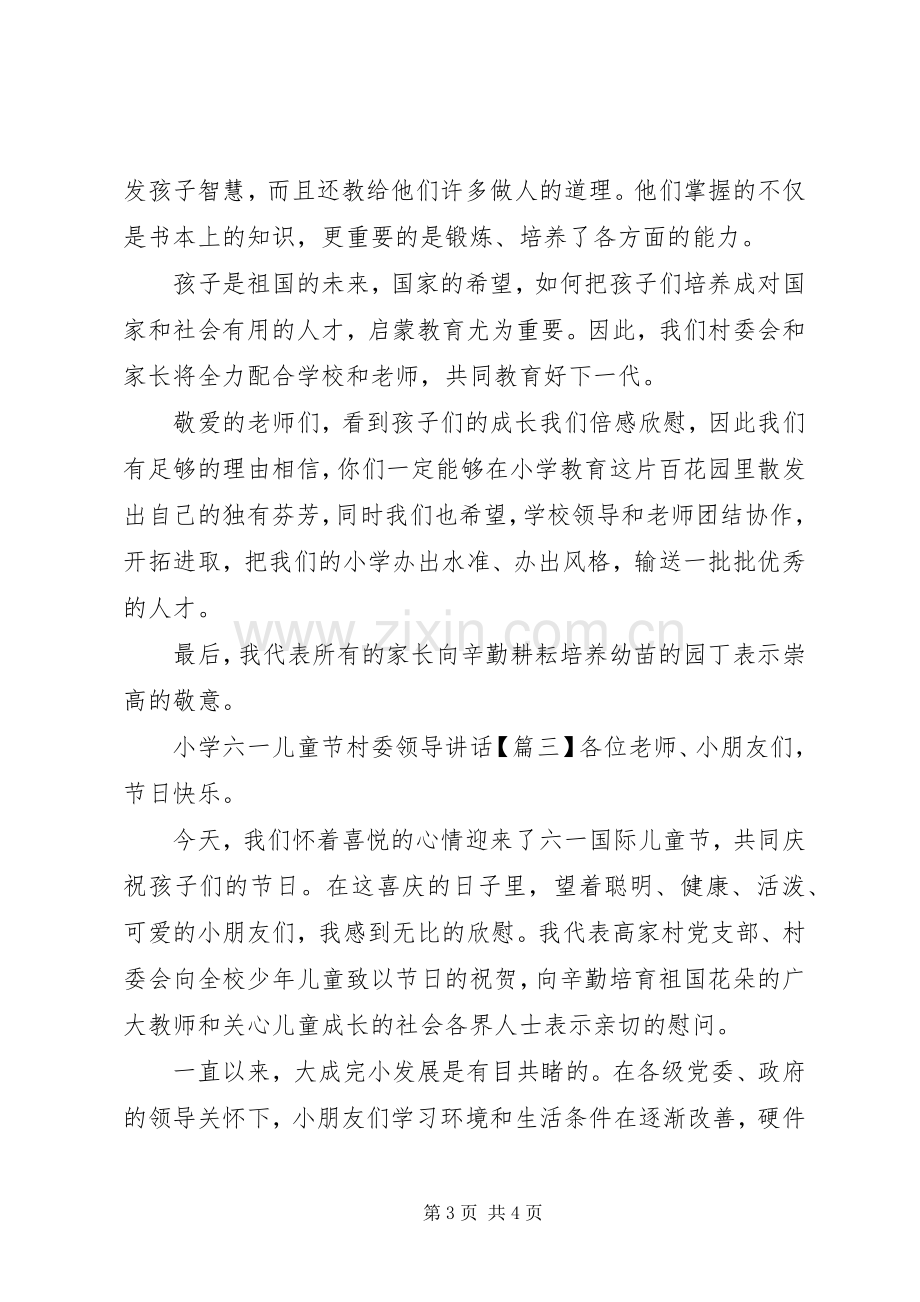 发孩子智慧，而且还教给他们许多做人的道理。他们掌握的不仅是书本上的知识，更重要的是锻炼、培养了各方面的能力。

孩子是祖国的未来，国家的希望，如何把孩子们培养成对国家和社会有用的人才，启蒙教育尤为重要。因此，我们村委会和家长将全力配合学校和老师，共同教育好下一代。

敬爱的老师们，看到孩子们的成长我们倍感欣慰，因此我们有足够的理由相信，你们一定能够在小学教育这片百花园里散发出自己的独有芬芳，同时我们也希望，学校领导和老师团结协作，开拓进取，把我们的小学办出水准、办出风格，输送一批批优秀的人才。

最后，我代表所有的家长向辛勤耕耘培养幼苗的园丁表示崇高的敬意。

小学六一儿童节村委领导讲话【篇三】各位老师、小朋友们，节日快乐。

今天，我们怀着喜悦的心情迎来了六一国际儿童节，共同庆祝孩子们的节日。在这喜庆的日子里，望着聪明、健康、活泼、可爱的小朋友们，我感到无比的欣慰。我代表高家村党支部、村委会向全校少年儿童致以节日的祝贺，向辛勤培育祖国花朵的广大教师和关心儿童成长的社会各界人士表示亲切的慰问。

一直以来，大成完小发展是有目共睹的。在各级党委、政府的领导关怀下，小朋友们学习环境和生活条件在逐渐改善，硬件

第3页 共4页

www.zixin.com.cn